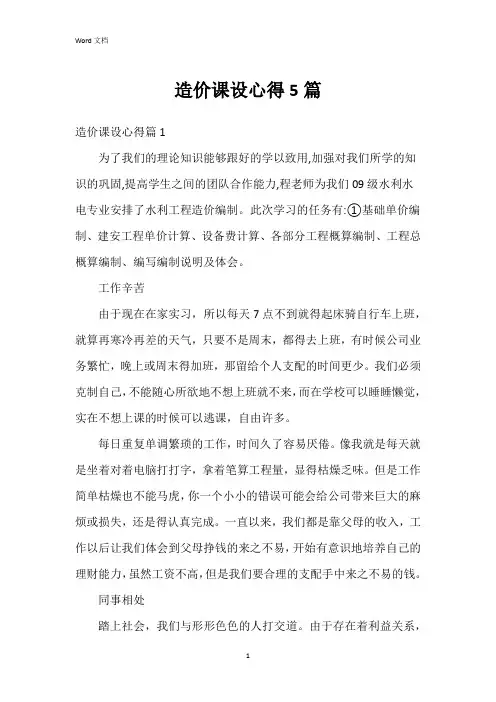 Word 文档

造价课设心得 5 篇

造价课设心得篇 1

为了我们的理论知识能够跟好的学以致用,加强对我们所学的知识的巩固,提高学生之间的团队合作能力,程老师为我们 09 级水利水电专业安排了水利工程造价编制。此次学习的任务有:①基础单价编制、建安工程单价计算、设备费计算、各部分工程概算编制、工程总概算编制、编写编制说明及体会。

工作辛苦

由于现在在家实习，所以每天 7 点不到就得起床骑自行车上班，就算再寒冷再差的天气，只要不是周末，都得去上班，有时候公司业务繁忙，晚上或周末得加班，那留给个人支配的时间更少。我们必须克制自己，不能随心所欲地不想上班就不来，而在学校可以睡睡懒觉，实在不想上课的时候可以逃课，自由许多。

每日重复单调繁琐的工作，时间久了容易厌倦。像我就是每天就是坐着对着电脑打打字，拿着笔算工程量，显得枯燥乏味。但是工作简单枯燥也不能马虎，你一个小小的错误可能会给公司带来巨大的麻烦或损失，还是得认真完成。一直以来，我们都是靠父母的收入，工作以后让我们体会到父母挣钱的来之不易，开始有意识地培养自己的理财能力，虽然工资不高，但是我们要合理的支配手中来之不易的钱。

同事相处

踏上社会，我们与形形色色的人打交道。由于存在着利益关系，

1